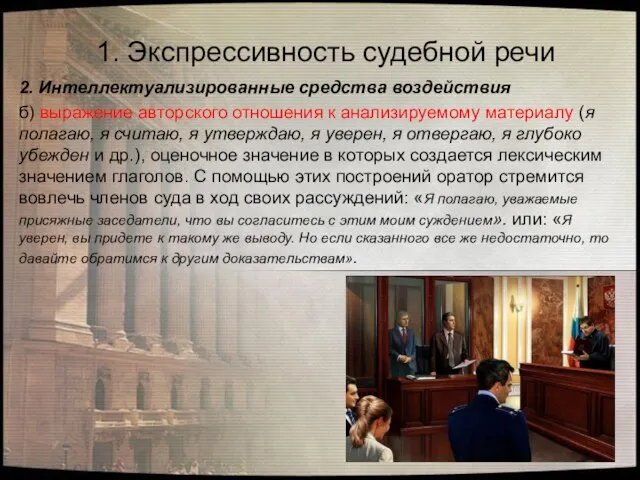 1. Экспрессивность судебной речи

2. Интеллектуализированные средства воздействия

б) выражение авторского отношения к анализируемому материалу (я полагаю, я считаю, я утверждаю, я уверен, я отвергаю, я глубоко убежден и др.), оценочное значение в которых создается лексическим значением глаголов. С помощью этих построений оратор стремится вовлечь членов суда в ход своих рассуждений: «Я полагаю, уважаемые присяжные заседатели, что вы согласитесь с этим моим суждением». или: «Я уверен, вы придете к такому же выводу. Но если сказанного все же недостаточно, то давайте обратимся к другим доказательствам».